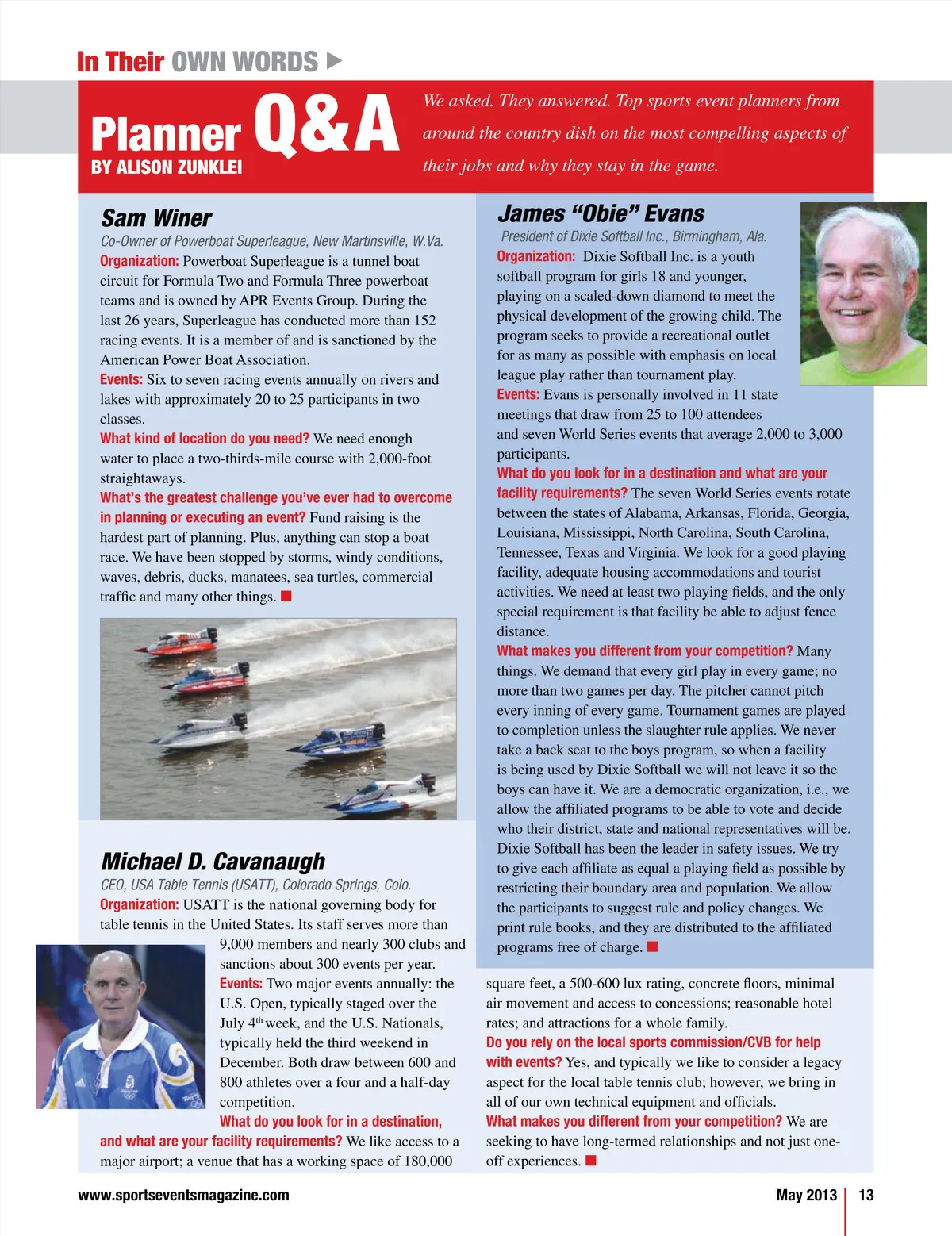 In Their OWN WORDS

Planner Q&A
BY ALISON ZUNKLEI

We asked. They answered. Top sports event planners from around the country dish on the most compelling aspects of their jobs and why they stay in the game.

Sam Winer
Co-Owner of Powerboat Superleague, New Martinsville, W.Va.
Organization: Powerboat Superleague is a tunnel boat circuit for Formula Two and Formula Three powerboat teams and is owned by APR Events Group. During the last 26 years, Superleague has conducted more than 152 racing events. It is a member of and is sanctioned by the American Power Boat Association.
Events: Six to seven racing events annually on rivers and lakes with approximately 20 to 25 participants in two classes.
What kind of location do you need? We need enough water to place a two-thirds-mile course with 2,000-foot straightaways.
What's the greatest challenge you've ever had to overcome in planning or executing an event? Fund raising is the hardest part of planning. Plus, anything can stop a boat race. We have been stopped by storms, windy conditions, waves, debris, ducks, manatees, sea turtles, commercial traffic and many other things.

Michael D. Cavanaugh
CEO, USA Table Tennis (USATT), Colorado Springs, Colo.
Organization: USATT is the national governing body for table tennis in the United States. Its staff serves more than 9,000 members and nearly 300 clubs and sanctions about 300 events per year.
Events: Two major events annually: the U.S. Open, typically staged over the July 4$^{th}$ week, and the U.S. Nationals, typically held the third weekend in December. Both draw between 600 and 800 athletes over a four and a half-day competition.
What do you look for in a destination, and what are your facility requirements? We like access to a major airport; a venue that has a working space of 180,000 square feet, a 500-600 lux rating, concrete floors, minimal air movement and access to concessions; reasonable hotel rates; and attractions for a whole family.
Do you rely on the local sports commission/CVB for help with events? Yes, and typically we like to consider a legacy aspect for the local table tennis club; however, we bring in all of our own technical equipment and officials.
What makes you different from your competition? We are seeking to have long-termed relationships and not just one-off experiences.

James "Obie" Evans
President of Dixie Softball Inc., Birmingham, Ala.
Organization: Dixie Softball Inc. is a youth softball program for girls 18 and younger, playing on a scaled-down diamond to meet the physical development of the growing child. The program seeks to provide a recreational outlet for as many as possible with emphasis on local league play rather than tournament play.
Events: Evans is personally involved in 11 state meetings that draw from 25 to 100 attendees and seven World Series events that average 2,000 to 3,000 participants.
What do you look for in a destination and what are your facility requirements? The seven World Series events rotate between the states of Alabama, Arkansas, Florida, Georgia, Louisiana, Mississippi, North Carolina, South Carolina, Tennessee, Texas and Virginia. We look for a good playing facility, adequate housing accommodations and tourist activities. We need at least two playing fields, and the only special requirement is that facility be able to adjust fence distance.
What makes you different from your competition? Many things. We demand that every girl play in every game; no more than two games per day. The pitcher cannot pitch every inning of every game. Tournament games are played to completion unless the slaughter rule applies. We never take a back seat to the boys program, so when a facility is being used by Dixie Softball we will not leave it so the boys can have it. We are a democratic organization, i.e., we allow the affiliated programs to be able to vote and decide who their district, state and national representatives will be. Dixie Softball has been the leader in safety issues. We try to give each affiliate as equal a playing field as possible by restricting their boundary area and population. We allow the participants to suggest rule and policy changes. We print rule books, and they are distributed to the affiliated programs free of charge.

www.sportseventsmagazine.com
May 2013 | 13